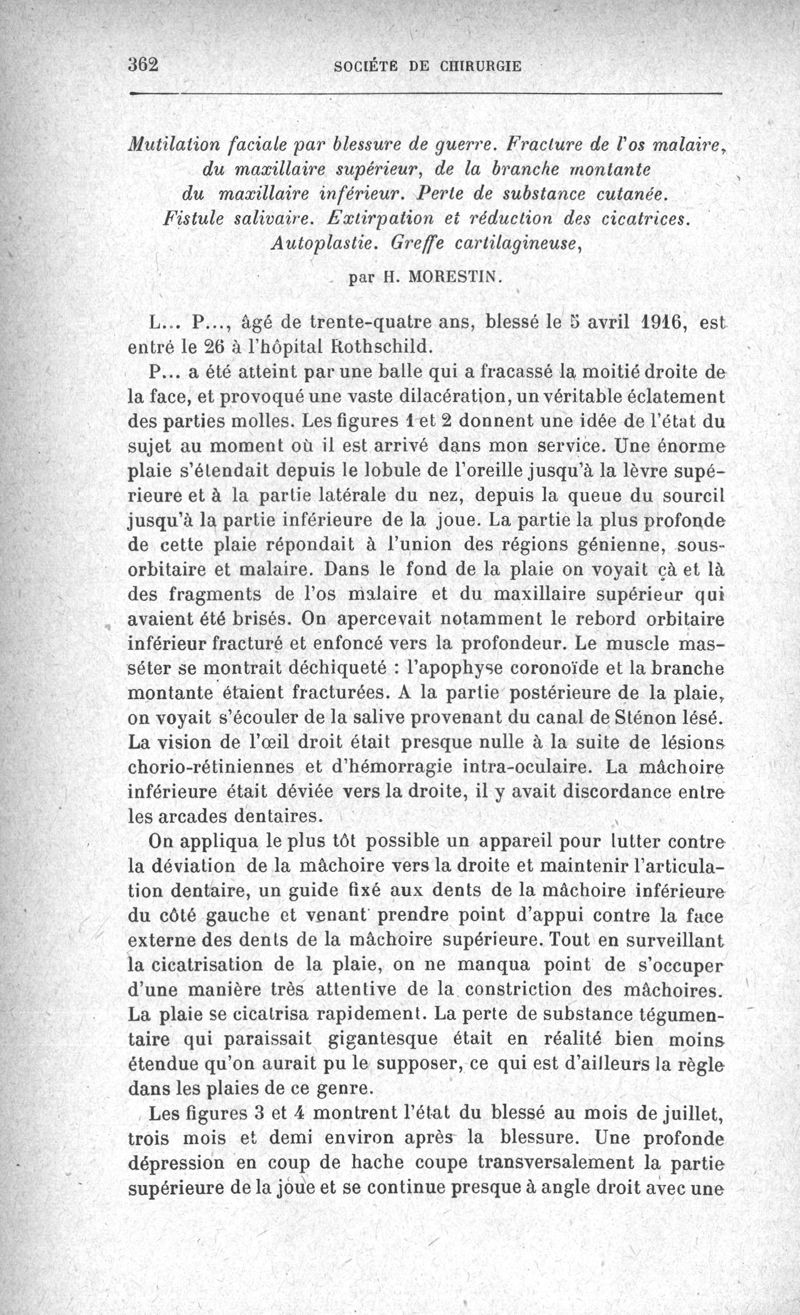 362 SOCIÉTÉ DE CHIRURGIE

Mutilation faciale par blessure de guerre. Fracture de l'os malaire, du maxillaire supérieur, de la branche montante du maxillaire inférieur. Perte de substance cutanée. Fistule salivaire. Extirpation et réduction des cicatrices. Autoplastie. Greffe cartilagineuse,

par H. MORESTIN.

L... P..., âgé de trente-quatre ans, blessé le 5 avril 1916, est entré le 26 à l'hôpital Rothschild.

P... a été atteint par une balle qui a fracassé la moitié droite de la face, et provoqué une vaste dilacération, un véritable éclatement des parties molles. Les figures 1 et 2 donnent une idée de l'état du sujet au moment où il est arrivé dans mon service. Une énorme plaie s'étendait depuis le lobule de l'oreille jusqu'à la lèvre supérieure et à la partie latérale du nez, depuis la queue du sourcil jusqu'à la partie inférieure de la joue. La partie la plus profonde de cette plaie répondait à l'union des régions génienne, sous-orbitaire et malaire. Dans le fond de la plaie on voyait çà et là des fragments de l'os malaire et du maxillaire supérieur qui avaient été brisés. On apercevait notamment le rebord orbitaire inférieur fracturé et enfoncé vers la profondeur. Le muscle masséter se montrait déchiqueté : l'apophyse coronoïde et la branche montante étaient fracturées. A la partie postérieure de la plaie, on voyait s'écouler de la salive provenant du canal de Sténon lésé. La vision de l'œil droit était presque nulle à la suite de lésions chorio-rétiniennes et d'hémorragie intra-oculaire. La mâchoire inférieure était déviée vers la droite, il y avait discordance entre les arcades dentaires.

On appliqua le plus tôt possible un appareil pour lutter contre la déviation de la mâchoire vers la droite et maintenir l'articulation dentaire, un guide fixé aux dents de la mâchoire inférieure du côté gauche et venant prendre point d'appui contre la face externe des dents de la mâchoire supérieure. Tout en surveillant la cicatrisation de la plaie, on ne manqua point de s'occuper d'une manière très attentive de la constriction des mâchoires. La plaie se cicatrisa rapidement. La perte de substance tégumentaire qui paraissait gigantesque était en réalité bien moins étendue qu'on aurait pu le supposer, ce qui est d'ailleurs la règle dans les plaies de ce genre.

Les figures 3 et 4 montrent l'état du blessé au mois de juillet, trois mois et demi environ après la blessure. Une profonde dépression en coup de hache coupe transversalement la partie supérieure de la joue et se continue presque à angle droit avec une